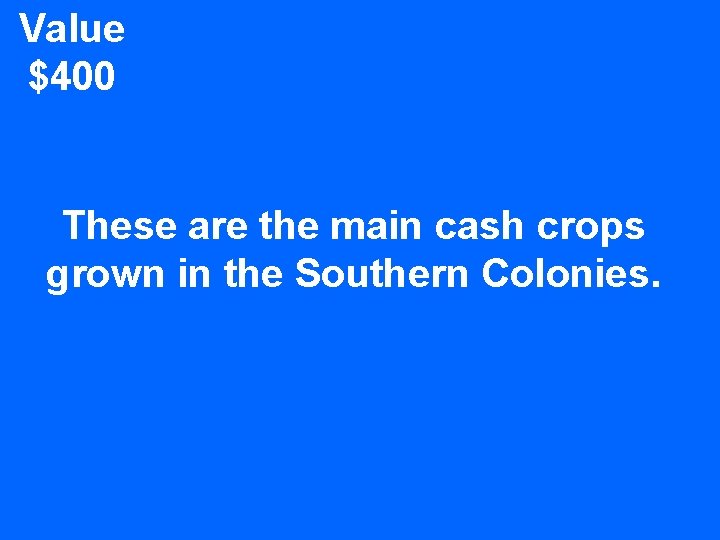 Value
\$400

These are the main cash crops grown in the Southern Colonies.